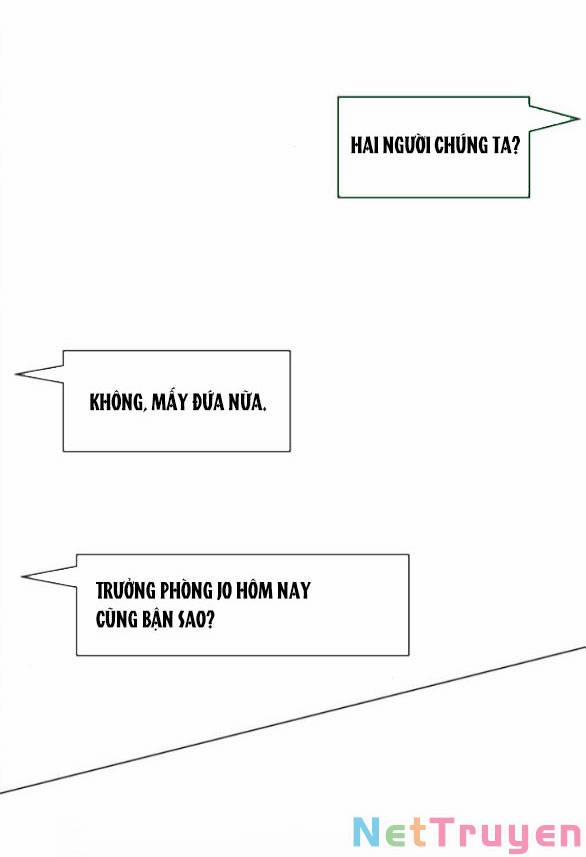 HAI NGƯỜI CHÚNG TA?

KHÔNG, MẤY ĐỨA NỮA.

TRƯỞNG PHÒNG JO HÔM NAY
CŨNG BẬN SAO?

NetTruyen